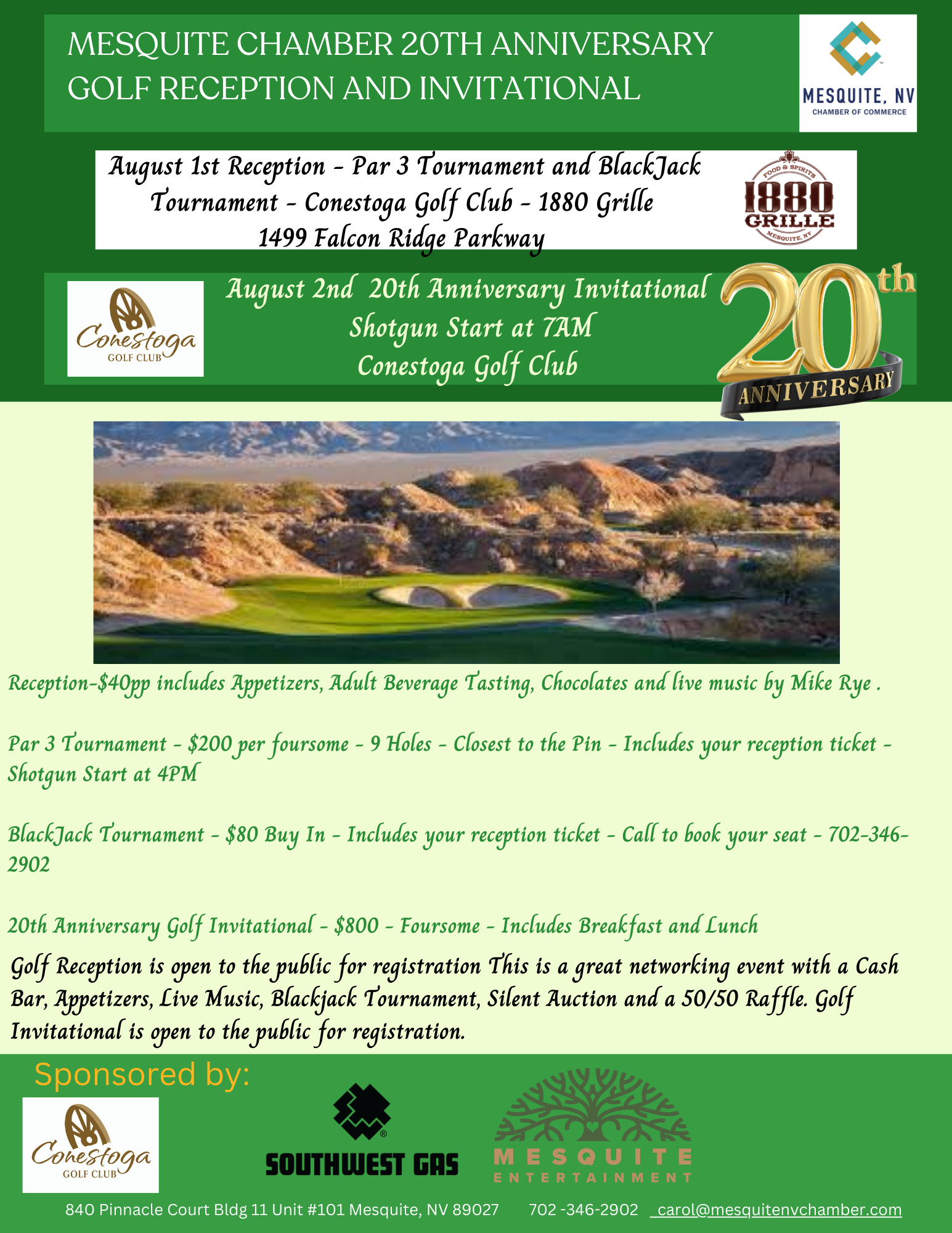 MESQUITE CHAMBER 20TH ANNIVERSARY GOLF RECEPTION AND INVITATIONAL

MESQUITE, NV
CHAMBER OF COMMERCE

August 1st Reception - Par 3 Tournament and BlackJack Tournament - Conestoga Golf Club - 1880 Grille
1499 Falcon Ridge Parkway

FOOD & SPIRITS
1880
GRILLE
MESQUITE, NV

Conestoga
GOLF CLUB

August 2nd 20th Anniversary Invitational
Shotgun Start at 7AM
Conestoga Golf Club

20th
ANNIVERSARY

Reception-$40pp includes Appetizers, Adult Beverage Tasting, Chocolates and live music by Mike Rye .

Par 3 Tournament - $200 per foursome - 9 Holes - Closest to the Pin - Includes your reception ticket - Shotgun Start at 4PM

BlackJack Tournament - $80 Buy In - Includes your reception ticket - Call to book your seat - 702-346-2902

20th Anniversary Golf Invitational - $800 - Foursome - Includes Breakfast and Lunch

Golf Reception is open to the public for registration This is a great networking event with a Cash Bar, Appetizers, Live Music, Blackjack Tournament, Silent Auction and a 50/50 Raffle. Golf Invitational is open to the public for registration.

Sponsored by:

Conestoga
GOLF CLUB

SOUTHWEST GAS

MESQUITE
ENTERTAINMENT

840 Pinnacle Court Bldg 11 Unit #101 Mesquite, NV 89027 702 -346-2902 carol@mesquitenvchamber.com